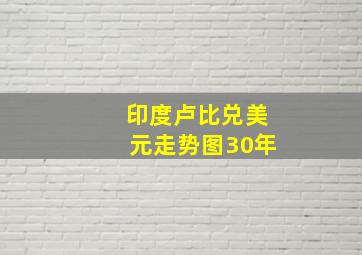 印度卢比兑美元走势图30年